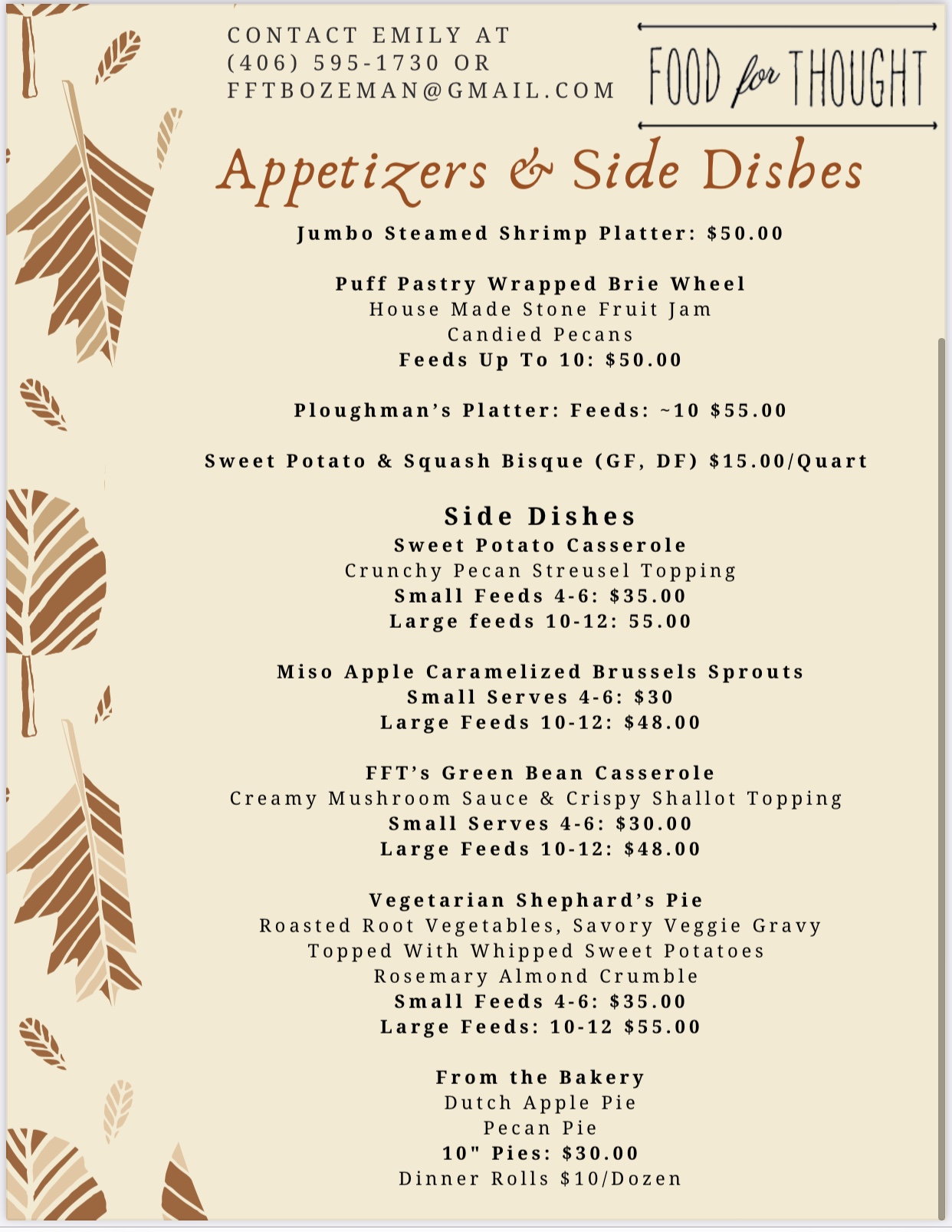 CONTACT EMILY AT
(406) 595-1730 OR
FFTBOZEMAN@GMAIL.COM

FOOD for THOUGHT

Appetizers & Side Dishes

Jumbo Steamed Shrimp Platter: $50.00

Puff Pastry Wrapped Brie Wheel
House Made Stone Fruit Jam
Candied Pecans
Feeds Up To 10: $50.00

Ploughman's Platter: Feeds: ~10 $55.00

Sweet Potato & Squash Bisque (GF, DF) $15.00/Quart

Side Dishes
Sweet Potato Casserole
Crunchy Pecan Streusel Topping
Small Feeds 4-6: $35.00
Large feeds 10-12: 55.00

Miso Apple Caramelized Brussels Sprouts
Small Serves 4-6: $30
Large Feeds 10-12: $48.00

FFT's Green Bean Casserole
Creamy Mushroom Sauce & Crispy Shallot Topping
Small Serves 4-6: $30.00
Large Feeds 10-12: $48.00

Vegetarian Shephard's Pie
Roasted Root Vegetables, Savory Veggie Gravy
Topped With Whipped Sweet Potatoes
Rosemary Almond Crumble
Small Feeds 4-6: $35.00
Large Feeds: 10-12 $55.00

From the Bakery
Dutch Apple Pie
Pecan Pie
10" Pies: $30.00
Dinner Rolls $10/Dozen